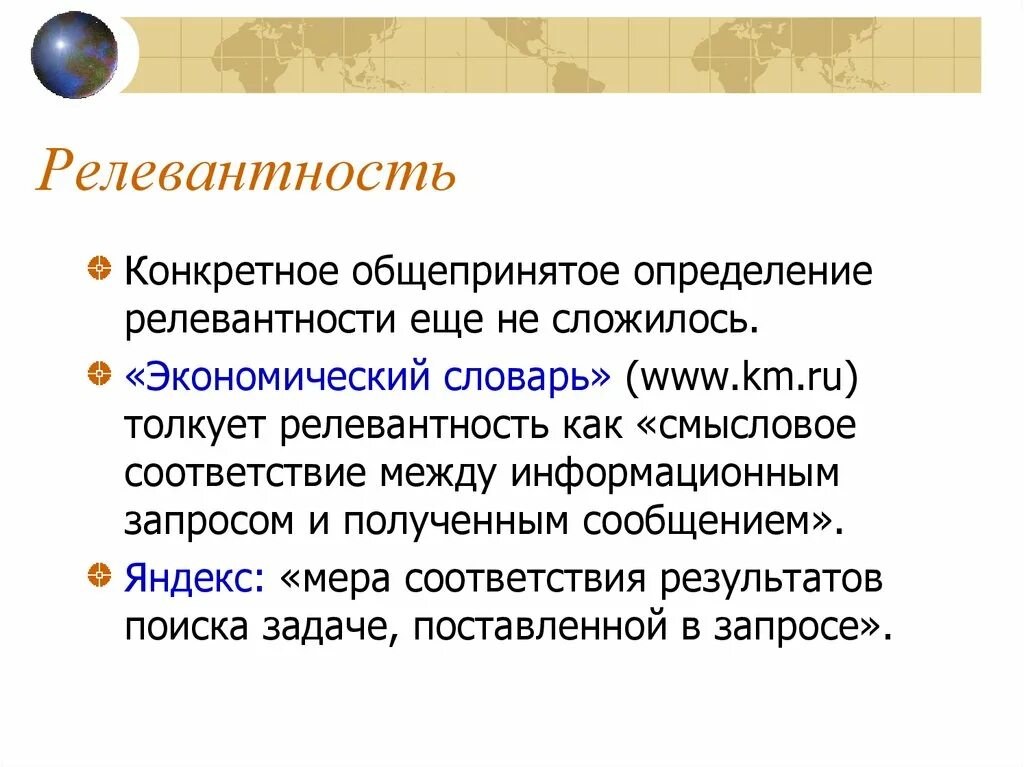 Релевантность

Конкретное общепринятое определение релевантности еще не сложилось.

«Экономический словарь» (www.km.ru) толкует релевантность как «смысловое соответствие между информационным запросом и полученным сообщением».

Яндекс: «мера соответствия результатов поиска задаче, поставленной в запросе».